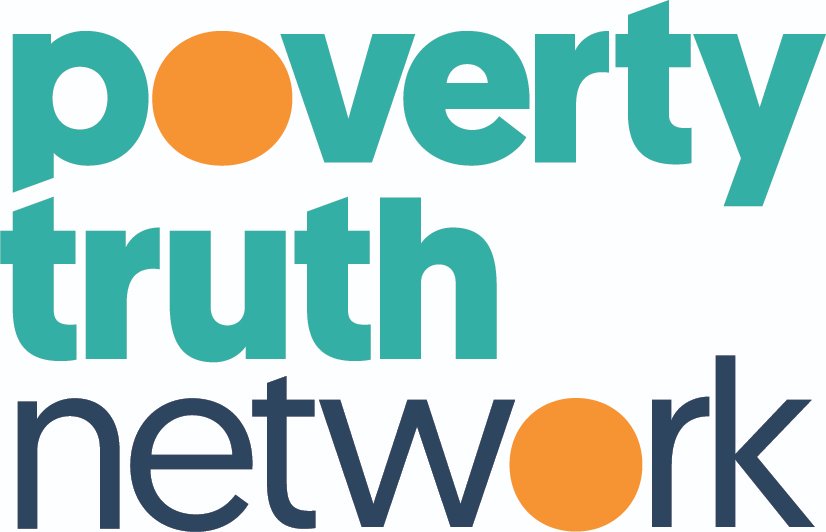 poverty
truth
network